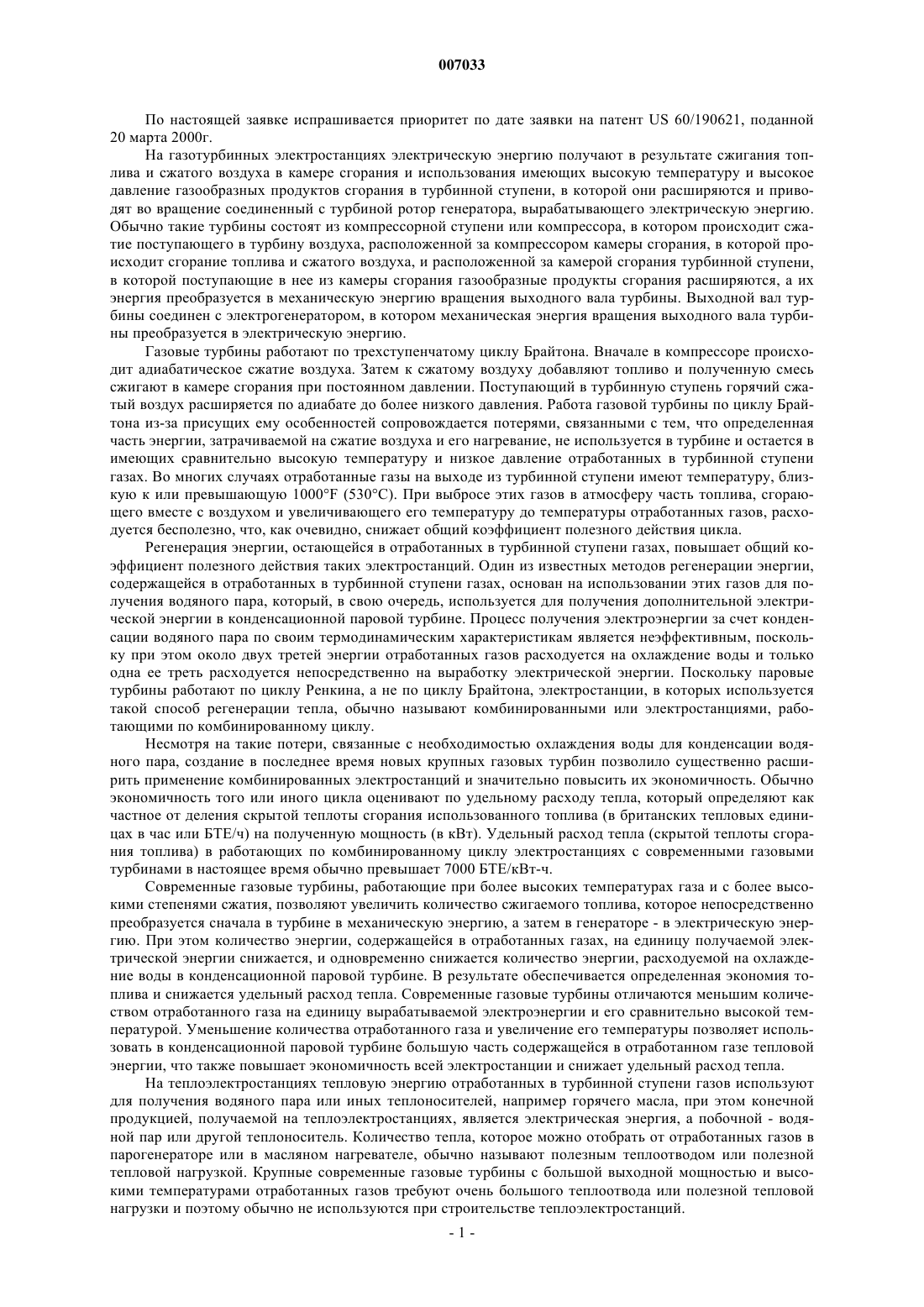 007033

По настоящей заявке испрашивается приоритет по дате заявки на патент US 60/190621, поданной 20 марта 2000г.

На газотурбинных электростанциях электрическую энергию получают в результате сжигания топлива и сжатого воздуха в камере сгорания и использования имеющих высокую температуру и высокое давление газообразных продуктов сгорания в турбинной ступени, в которой они расширяются и приводят во вращение соединенный с турбиной ротор генератора, вырабатывающего электрическую энергию. Обычно такие турбины состоят из компрессорной ступени или компрессора, в котором происходит сжатие поступающего в турбину воздуха, расположенной за компрессором камеры сгорания, в которой происходит сгорание топлива и сжатого воздуха, и расположенной за камерой сгорания турбинной ступени, в которой поступающие в нее из камеры сгорания газообразные продукты сгорания расширяются, а их энергия преобразуется в механическую энергию вращения выходного вала турбины. Выходной вал турбины соединен с электрогенератором, в котором механическая энергия вращения выходного вала турбины преобразуется в электрическую энергию.

Газовые турбины работают по трехступенчатому циклу Брайтона. Вначале в компрессоре происходит адиабатическое сжатие воздуха. Затем к сжатому воздуху добавляют топливо и полученную смесь сжигают в камере сгорания при постоянном давлении. Поступающий в турбинную ступень горячий сжатый воздух расширяется по адиабате до более низкого давления. Работа газовой турбины по циклу Брайтона из-за присущих ему особенностей сопровождается потерями, связанными с тем, что определенная часть энергии, затрачиваемой на сжатие воздуха и его нагревание, не используется в турбине и остается в имеющих сравнительно высокую температуру и низкое давление отработанных в турбинной ступени газах. Во многих случаях отработанные газы на выходе из турбинной ступени имеют температуру, близкую к или превышающую 1000°F (530°C). При выбросе этих газов в атмосферу часть топлива, сгорающего вместе с воздухом и увеличивающего его температуру до температуры отработанных газов, расходуется бесполезно, что, как очевидно, снижает общий коэффициент полезного действия цикла.

Регенерация энергии, остающейся в отработанных в турбинной ступени газах, повышает общий коэффициент полезного действия таких электростанций. Один из известных методов регенерации энергии, содержащейся в отработанных в турбинной ступени газах, основан на использовании этих газов для получения водяного пара, который, в свою очередь, используется для получения дополнительной электрической энергии в конденсационной паровой турбине. Процесс получения электроэнергии за счет конденсации водяного пара по своим термодинамическим характеристикам является неэффективным, поскольку при этом около двух третей энергии отработанных газов расходуется на охлаждение воды и только одна ее треть расходуется непосредственно на выработку электрической энергии. Поскольку паровые турбины работают по циклу Ренкина, а не по циклу Брайтона, электростанции, в которых используется такой способ регенерации тепла, обычно называют комбинированными или электростанциями, работающими по комбинированному циклу.

Несмотря на такие потери, связанные с необходимостью охлаждения воды для конденсации водяного пара, создание в последнее время новых крупных газовых турбин позволило существенно расширить применение комбинированных электростанций и значительно повысить их экономичность. Обычно экономичность того или иного цикла оценивают по удельному расходу тепла, который определяют как частное от деления скрытой теплоты сгорания использованного топлива (в британских тепловых единицах в час или БТЕ/ч) на полученную мощность (в кВт). Удельный расход тепла (скрытой теплоты сгорания топлива) в работающих по комбинированному циклу электростанциях с современными газовыми турбинами в настоящее время обычно превышает 7000 БТЕ/кВт-ч.

Современные газовые турбины, работающие при более высоких температурах газа и с более высокими степенями сжатия, позволяют увеличить количество сжигаемого топлива, которое непосредственно преобразуется сначала в турбине в механическую энергию, а затем в генераторе - в электрическую энергию. При этом количество энергии, содержащейся в отработанных газах, на единицу получаемой электрической энергии снижается, и одновременно снижается количество энергии, расходуемой на охлаждение воды в конденсационной паровой турбине. В результате обеспечивается определенная экономия топлива и снижается удельный расход тепла. Современные газовые турбины отличаются меньшим количеством отработанного газа на единицу вырабатываемой электроэнергии и его сравнительно высокой температурой. Уменьшение количества отработанного газа и увеличение его температуры позволяет использовать в конденсационной паровой турбине большую часть содержащейся в отработанном газе тепловой энергии, что также повышает экономичность всей электростанции и снижает удельный расход тепла.

На теплоэлектростанциях тепловую энергию отработанных в турбинной ступени газов используют для получения водяного пара или иных теплоносителей, например горячего масла, при этом конечной продукцией, получаемой на теплоэлектростанциях, является электрическая энергия, а побочной - водяной пар или другой теплоноситель. Количество тепла, которое можно отобрать от отработанных газов в парогенераторе или в масляном нагревателе, обычно называют полезным теплоотводом или полезной тепловой нагрузкой. Крупные современные газовые турбины с большой выходной мощностью и высокими температурами отработанных газов требуют очень большого теплоотвода или полезной тепловой нагрузки и поэтому обычно не используются при строительстве теплоэлектростанций.

- 1 -